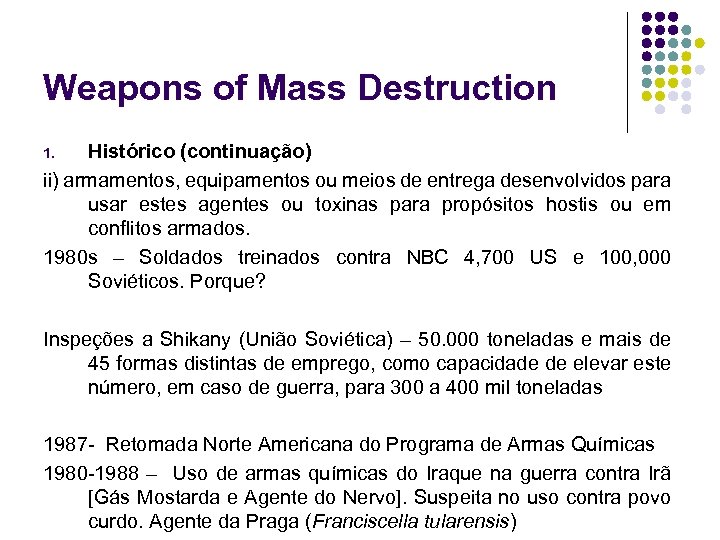 Weapons of Mass Destruction

1. Histórico (continuação)

ii) armamentos, equipamentos ou meios de entrega desenvolvidos para usar estes agentes ou toxinas para propósitos hostis ou em conflitos armados.

1980s – Soldados treinados contra NBC 4,700 US e 100,000 Soviéticos. Porque?

Inspeções a Shikany (União Soviética) – 50.000 toneladas e mais de 45 formas distintas de emprego, como capacidade de elevar este número, em caso de guerra, para 300 a 400 mil toneladas

1987- Retomada Norte Americana do Programa de Armas Químicas

1980-1988 – Uso de armas químicas do Iraque na guerra contra Irã [Gás Mostarda e Agente do Nervo]. Suspeita no uso contra povo curdo. Agente da Praga (Franciscella tularensis)